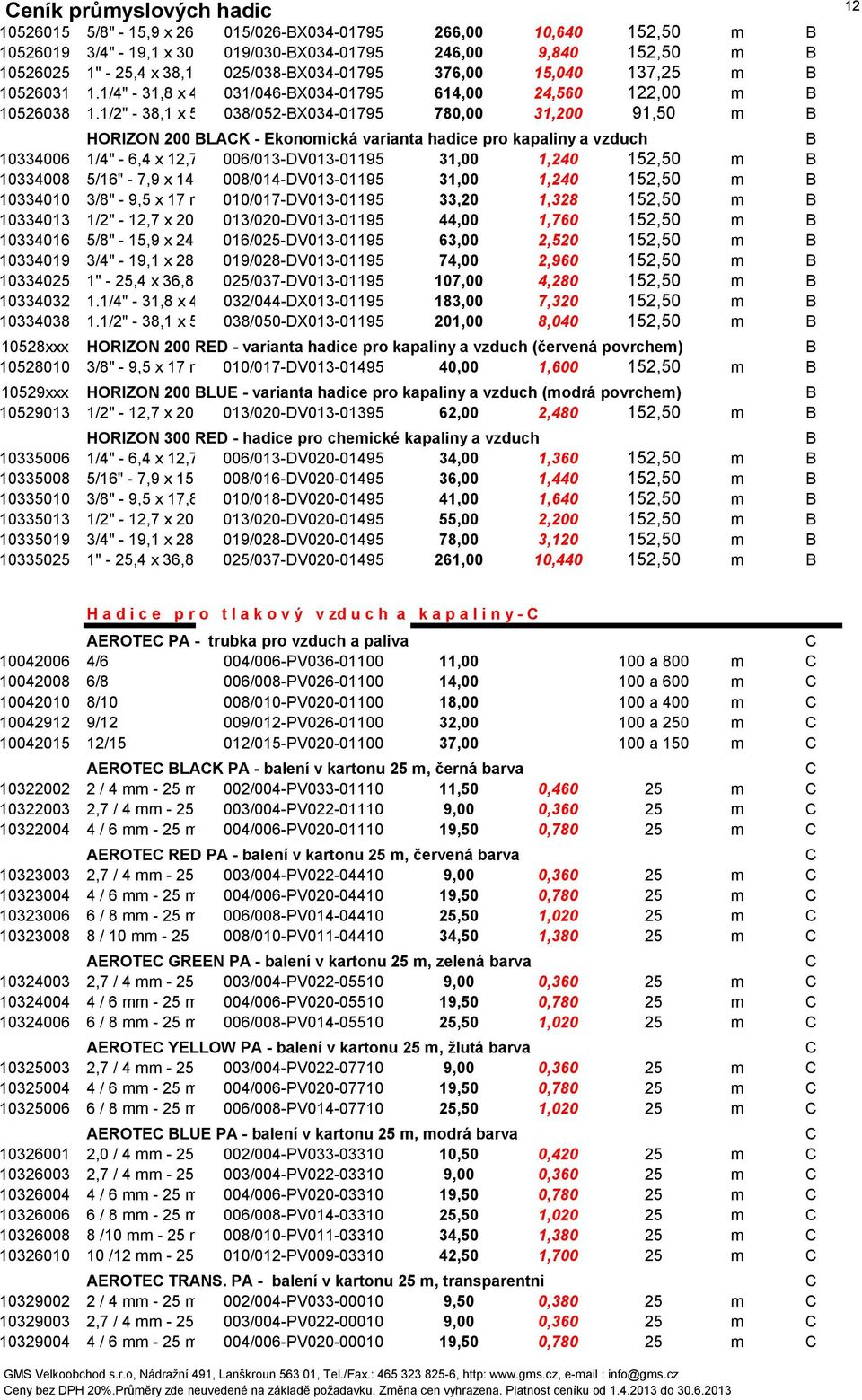 Ceník průmyslových hadic

12

| | | | | | | | |
|---|---|---|---|---|---|---|---|
| 10526015 | 5/8" - 15,9 x 26 | 015/026-BX034-01795 | 266,00 | 10,640 | 152,50 | m | B |
| 10526019 | 3/4" - 19,1 x 30 | 019/030-BX034-01795 | 246,00 | 9,840 | 152,50 | m | B |
| 10526025 | 1" - 25,4 x 38,1 | 025/038-BX034-01795 | 376,00 | 15,040 | 137,25 | m | B |
| 10526031 | 1.1/4" - 31,8 x 4 | 031/046-BX034-01795 | 614,00 | 24,560 | 122,00 | m | B |
| 10526038 | 1.1/2" - 38,1 x 5 | 038/052-BX034-01795 | 780,00 | 31,200 | 91,50 | m | B |
| | HORIZON 200 BLACK - Ekonomická varianta hadice pro kapaliny a vzduch | | | | | | B |
| 10334006 | 1/4" - 6,4 x 12,7 | 006/013-DV013-01195 | 31,00 | 1,240 | 152,50 | m | B |
| 10334008 | 5/16" - 7,9 x 14 | 008/014-DV013-01195 | 31,00 | 1,240 | 152,50 | m | B |
| 10334010 | 3/8" - 9,5 x 17 r | 010/017-DV013-01195 | 33,20 | 1,328 | 152,50 | m | B |
| 10334013 | 1/2" - 12,7 x 20 | 013/020-DV013-01195 | 44,00 | 1,760 | 152,50 | m | B |
| 10334016 | 5/8" - 15,9 x 24 | 016/025-DV013-01195 | 63,00 | 2,520 | 152,50 | m | B |
| 10334019 | 3/4" - 19,1 x 28 | 019/028-DV013-01195 | 74,00 | 2,960 | 152,50 | m | B |
| 10334025 | 1" - 25,4 x 36,8 | 025/037-DV013-01195 | 107,00 | 4,280 | 152,50 | m | B |
| 10334032 | 1.1/4" - 31,8 x 4 | 032/044-DX013-01195 | 183,00 | 7,320 | 152,50 | m | B |
| 10334038 | 1.1/2" - 38,1 x 5 | 038/050-DX013-01195 | 201,00 | 8,040 | 152,50 | m | B |
| 10528xxx | HORIZON 200 RED - varianta hadice pro kapaliny a vzduch (červená povrchem) | | | | | | B |
| 10528010 | 3/8" - 9,5 x 17 r | 010/017-DV013-01495 | 40,00 | 1,600 | 152,50 | m | B |
| 10529xxx | HORIZON 200 BLUE - varianta hadice pro kapaliny a vzduch (modrá povrchem) | | | | | | B |
| 10529013 | 1/2" - 12,7 x 20 | 013/020-DV013-01395 | 62,00 | 2,480 | 152,50 | m | B |
| | HORIZON 300 RED - hadice pro chemické kapaliny a vzduch | | | | | | B |
| 10335006 | 1/4" - 6,4 x 12,7 | 006/013-DV020-01495 | 34,00 | 1,360 | 152,50 | m | B |
| 10335008 | 5/16" - 7,9 x 15 | 008/016-DV020-01495 | 36,00 | 1,440 | 152,50 | m | B |
| 10335010 | 3/8" - 9,5 x 17,8 | 010/018-DV020-01495 | 41,00 | 1,640 | 152,50 | m | B |
| 10335013 | 1/2" - 12,7 x 20 | 013/020-DV020-01495 | 55,00 | 2,200 | 152,50 | m | B |
| 10335019 | 3/4" - 19,1 x 28 | 019/028-DV020-01495 | 78,00 | 3,120 | 152,50 | m | B |
| 10335025 | 1" - 25,4 x 36,8 | 025/037-DV020-01495 | 261,00 | 10,440 | 152,50 | m | B |

Hadice pro tlakový vzduch a kapaliny-C

| | | | | | | | |
|---|---|---|---|---|---|---|---|
| | AEROTEC PA - trubka pro vzduch a paliva | | | | | | C |
| 10042006 | 4/6 | 004/006-PV036-01100 | 11,00 | | 100 a 800 | m | C |
| 10042008 | 6/8 | 006/008-PV026-01100 | 14,00 | | 100 a 600 | m | C |
| 10042010 | 8/10 | 008/010-PV020-01100 | 18,00 | | 100 a 400 | m | C |
| 10042912 | 9/12 | 009/012-PV026-01100 | 32,00 | | 100 a 250 | m | C |
| 10042015 | 12/15 | 012/015-PV020-01100 | 37,00 | | 100 a 150 | m | C |
| | AEROTEC BLACK PA - balení v kartonu 25 m, černá barva | | | | | | C |
| 10322002 | 2 / 4 mm - 25 m | 002/004-PV033-01110 | 11,50 | 0,460 | 25 | m | C |
| 10322003 | 2,7 / 4 mm - 25 | 003/004-PV022-01110 | 9,00 | 0,360 | 25 | m | C |
| 10322004 | 4 / 6 mm - 25 m | 004/006-PV020-01110 | 19,50 | 0,780 | 25 | m | C |
| | AEROTEC RED PA - balení v kartonu 25 m, červená barva | | | | | | C |
| 10323003 | 2,7 / 4 mm - 25 | 003/004-PV022-04410 | 9,00 | 0,360 | 25 | m | C |
| 10323004 | 4 / 6 mm - 25 m | 004/006-PV020-04410 | 19,50 | 0,780 | 25 | m | C |
| 10323006 | 6 / 8 mm - 25 m | 006/008-PV014-04410 | 25,50 | 1,020 | 25 | m | C |
| 10323008 | 8 / 10 mm - 25 | 008/010-PV011-04410 | 34,50 | 1,380 | 25 | m | C |
| | AEROTEC GREEN PA - balení v kartonu 25 m, zelená barva | | | | | | C |
| 10324003 | 2,7 / 4 mm - 25 | 003/004-PV022-05510 | 9,00 | 0,360 | 25 | m | C |
| 10324004 | 4 / 6 mm - 25 m | 004/006-PV020-05510 | 19,50 | 0,780 | 25 | m | C |
| 10324006 | 6 / 8 mm - 25 m | 006/008-PV014-05510 | 25,50 | 1,020 | 25 | m | C |
| | AEROTEC YELLOW PA - balení v kartonu 25 m, žlutá barva | | | | | | C |
| 10325003 | 2,7 / 4 mm - 25 | 003/004-PV022-07710 | 9,00 | 0,360 | 25 | m | C |
| 10325004 | 4 / 6 mm - 25 m | 004/006-PV020-07710 | 19,50 | 0,780 | 25 | m | C |
| 10325006 | 6 / 8 mm - 25 m | 006/008-PV014-07710 | 25,50 | 1,020 | 25 | m | C |
| | AEROTEC BLUE PA - balení v kartonu 25 m, modrá barva | | | | | | C |
| 10326001 | 2,0 / 4 mm - 25 | 002/004-PV033-03310 | 10,50 | 0,420 | 25 | m | C |
| 10326003 | 2,7 / 4 mm - 25 | 003/004-PV022-03310 | 9,00 | 0,360 | 25 | m | C |
| 10326004 | 4 / 6 mm - 25 m | 004/006-PV020-03310 | 19,50 | 0,780 | 25 | m | C |
| 10326006 | 6 / 8 mm - 25 m | 006/008-PV014-03310 | 25,50 | 1,020 | 25 | m | C |
| 10326008 | 8 /10 mm - 25 r | 008/010-PV011-03310 | 34,50 | 1,380 | 25 | m | C |
| 10326010 | 10 /12 mm - 25 | 010/012-PV009-03310 | 42,50 | 1,700 | 25 | m | C |
| | AEROTEC TRANS. PA - balení v kartonu 25 m, transparentni | | | | | | C |
| 10329002 | 2 / 4 mm - 25 m | 002/004-PV033-00010 | 9,50 | 0,380 | 25 | m | C |
| 10329003 | 2,7 / 4 mm - 25 | 003/004-PV022-00010 | 9,00 | 0,360 | 25 | m | C |
| 10329004 | 4 / 6 mm - 25 m | 004/006-PV020-00010 | 19,50 | 0,780 | 25 | m | C |

GMS Velkoobchod s.r.o, Nádražní 491, Lanškroun 563 01, Tel./Fax.: 465 323 825-6, http: www.gms.cz, e-mail : info@gms.cz
Ceny bez DPH 20%.Průměry zde neuvedené na základě požadavku. Změna cen vyhrazena. Platnost ceníku od 1.4.2013 do 30.6.2013